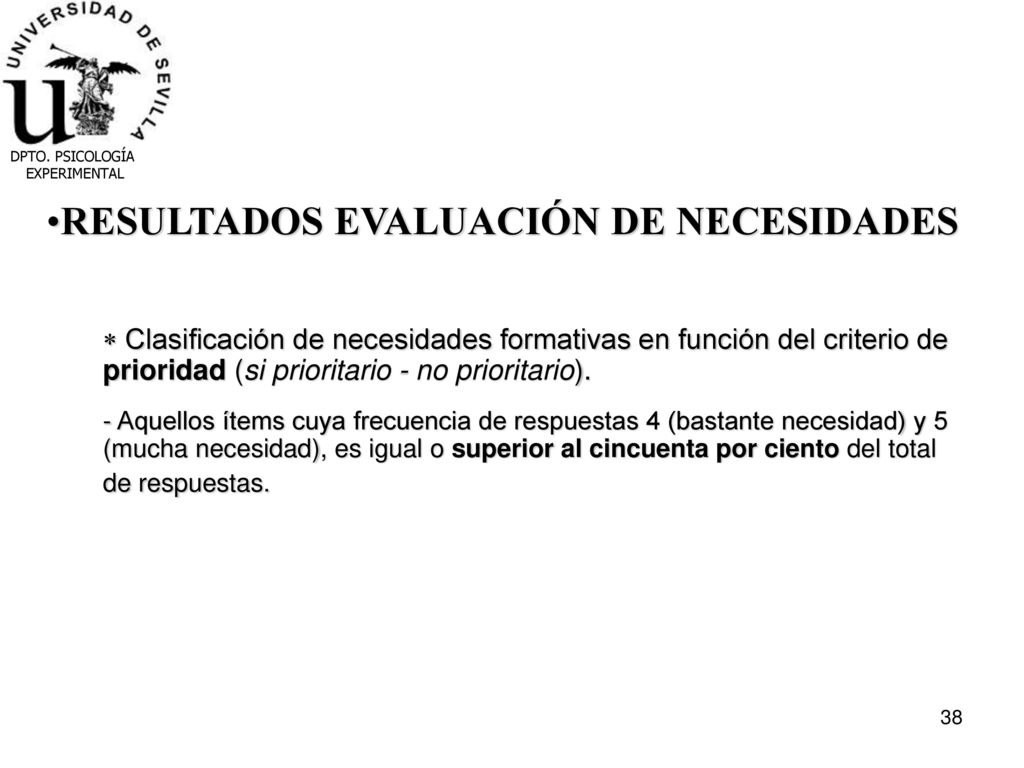 UNIVERSIDAD DE SEVILLA

DPTO. PSICOLOGÍA EXPERIMENTAL

•RESULTADOS EVALUACIÓN DE NECESIDADES

∗ Clasificación de necesidades formativas en función del criterio de prioridad (si prioritario - no prioritario).

- Aquellos ítems cuya frecuencia de respuestas 4 (bastante necesidad) y 5 (mucha necesidad), es igual o superior al cincuenta por ciento del total de respuestas.

38